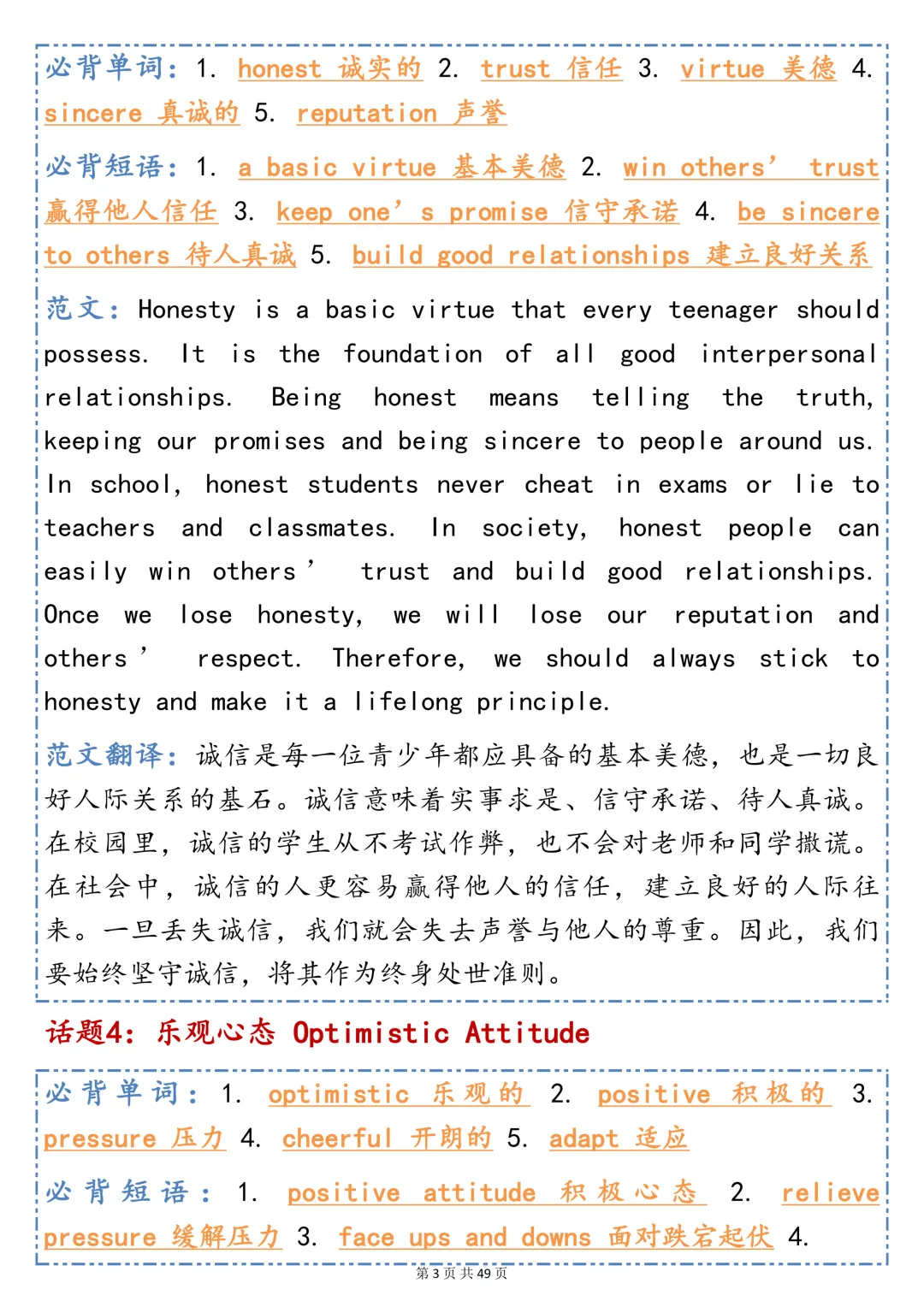 必背单词：1. honest 诚实的 2. trust 信任 3. virtue 美德 4. sincere 真诚的 5. reputation 声誉

必背短语：1. a basic virtue 基本美德 2. win others' trust 赢得他人信任 3. keep one's promise 信守承诺 4. be sincere to others 待人真诚 5. build good relationships 建立良好关系

范文：Honesty is a basic virtue that every teenager should possess. It is the foundation of all good interpersonal relationships. Being honest means telling the truth, keeping our promises and being sincere to people around us. In school, honest students never cheat in exams or lie to teachers and classmates. In society, honest people can easily win others' trust and build good relationships. Once we lose honesty, we will lose our reputation and others' respect. Therefore, we should always stick to honesty and make it a lifelong principle.

范文翻译：诚信是每一位青少年都应具备的基本美德，也是一切良好人际关系的基石。诚信意味着实事求是、信守承诺、待人真诚。在校园里，诚信的学生从不考试作弊，也不会对老师和同学撒谎。在社会中，诚信的人更容易赢得他人的信任，建立良好的人际往来。一旦丢失诚信，我们就会失去声誉与他人的尊重。因此，我们要始终坚守诚信，将其作为终身处世准则。

话题4：乐观心态 Optimistic Attitude

必背单词：1. optimistic 乐观的 2. positive 积极的 3. pressure 压力 4. cheerful 开朗的 5. adapt 适应

必背短语：1. positive attitude 积极心态 2. relieve pressure 缓解压力 3. face ups and downs 面对跌宕起伏 4.

第3页 共49页